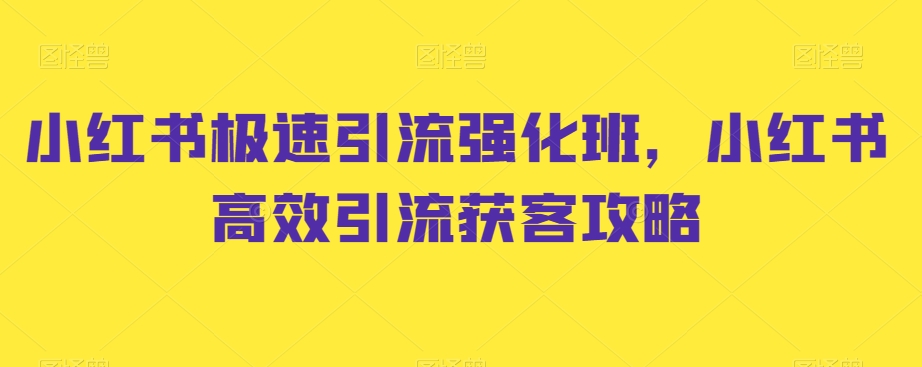 图怪兽 图怪兽 图怪兽

小红书极速引流强化班，小红书高效引流获客攻略